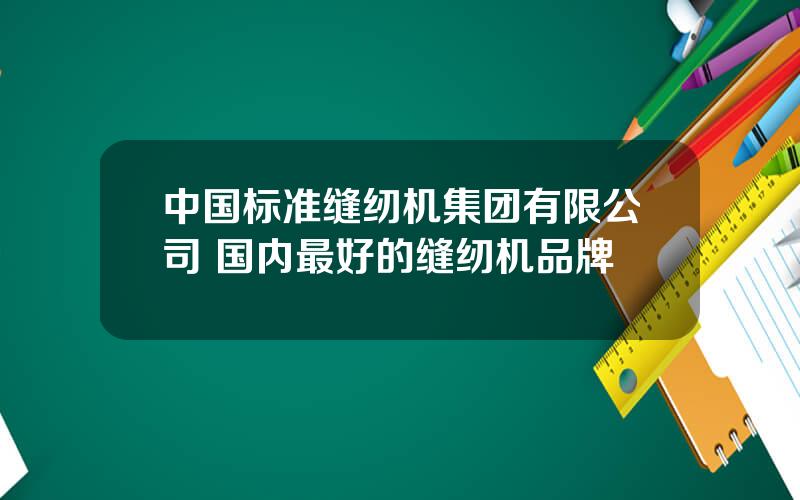 中国标准缝纫机集团有限公司 国内最好的缝纫机品牌